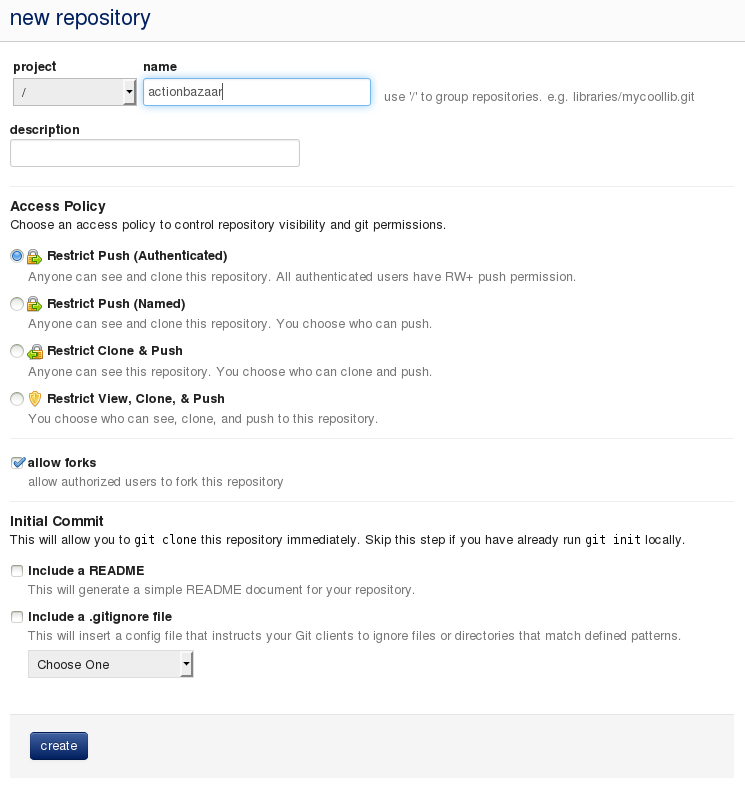 new repository

project
/

name
actionbazaar

use '/' to group repositories. e.g. libraries/mycoollib.git

description

Access Policy
Choose an access policy to control repository visibility and git permissions.

Restrict Push (Authenticated)
Anyone can see and clone this repository. All authenticated users have RW+ push permission.

Restrict Push (Named)
Anyone can see and clone this repository. You choose who can push.

Restrict Clone & Push
Anyone can see this repository. You choose who can clone and push.

Restrict View, Clone, & Push
You choose who can see, clone, and push to this repository.

allow forks
allow authorized users to fork this repository

Initial Commit
This will allow you to git clone this repository immediately. Skip this step if you have already run git init locally.

Include a README
This will generate a simple README document for your repository.

Include a .gitignore file
This will insert a config file that instructs your Git clients to ignore files or directories that match defined patterns.

Choose One

create